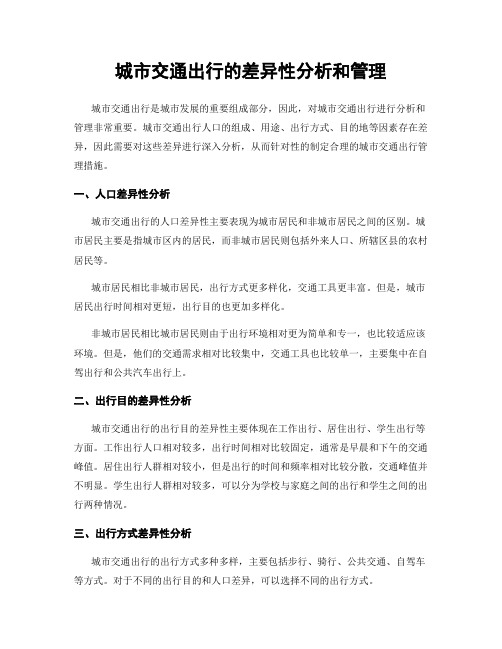 城市交通出行的差异性分析和管理

城市交通出行是城市发展的重要组成部分，因此，对城市交通出行进行分析和管理非常重要。城市交通出行人口的组成、用途、出行方式、目的地等因素存在差异，因此需要对这些差异进行深入分析，从而针对性的制定合理的城市交通出行管理措施。

一、人口差异性分析

城市交通出行的人口差异性主要表现为城市居民和非城市居民之间的区别。城市居民主要是指城市区内的居民，而非城市居民则包括外来人口、所辖区县的农村居民等。

城市居民相比非城市居民，出行方式更多样化，交通工具更丰富。但是，城市居民出行时间相对更短，出行目的也更加多样化。

非城市居民相比城市居民则由于出行环境相对更为简单和专一，也比较适应该环境。但是，他们的交通需求相对比较集中，交通工具也比较单一，主要集中在自驾出行和公共汽车出行上。

二、出行目的差异性分析

城市交通出行的出行目的差异性主要体现在工作出行、居住出行、学生出行等方面。工作出行人口相对较多，出行时间相对比较固定，通常是早晨和下午的交通峰值。居住出行人群相对较小，但是出行的时间和频率相对比较分散，交通峰值并不明显。学生出行人群相对较多，可以分为学校与家庭之间的出行和学生之间的出行两种情况。

三、出行方式差异性分析

城市交通出行的出行方式多种多样，主要包括步行、骑行、公共交通、自驾车等方式。对于不同的出行目的和人口差异，可以选择不同的出行方式。